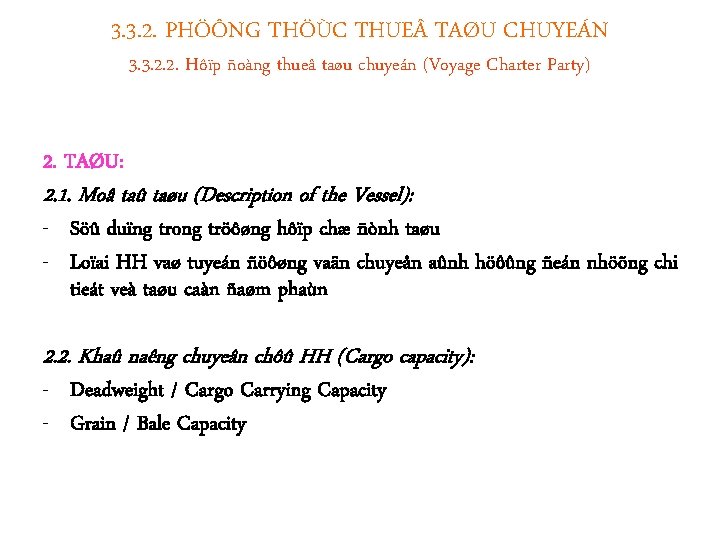 3.3.2. PHÖÔNG THÖÙC THUEÂ TAØU CHUYEÁN

3.3.2.2. Hôïp ñoàng thueâ taøu chuyeán (Voyage Charter Party)

2. TAØU:

2.1. Moâ taû taøu (Description of the Vessel):

- Söû duïng trong tröôøng hôïp chæ ñònh taøu
- Loïai HH vaø tuyeán ñöôøng vaän chuyeån aûnh höôûng ñeán nhöõng chi tieát veà taøu caàn ñaøm phaùn

2.2. Khaû naêng chuyeân chôû HH (Cargo capacity):

- Deadweight / Cargo Carrying Capacity
- Grain / Bale Capacity